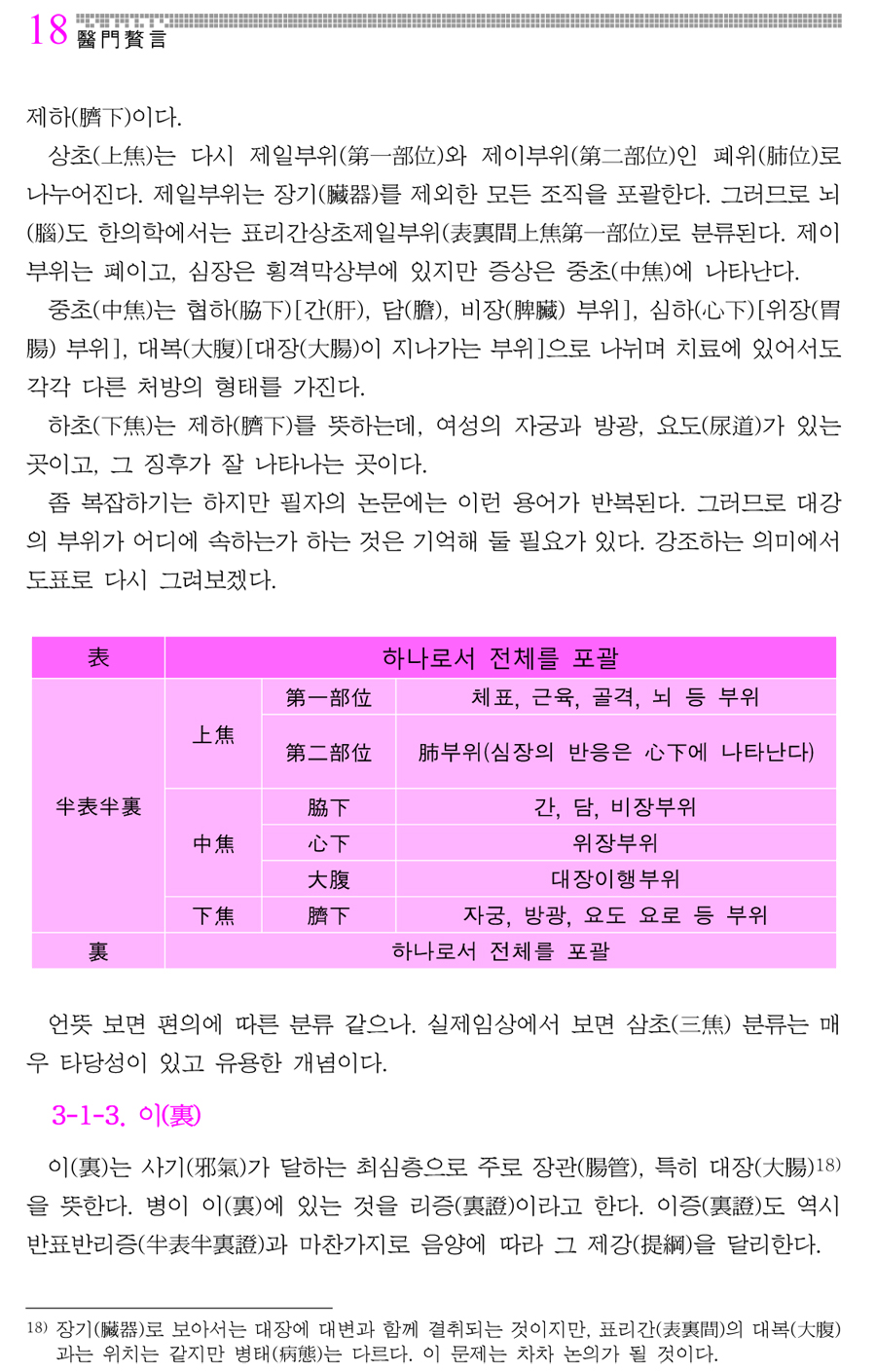 18 醫門贅言

제하(臍下)이다.

상초(上焦)는 다시 제일부위(第一部位)와 제이부위(第二部位)인 폐위(肺位)로 나누어진다. 제일부위는 장기(臟器)를 제외한 모든 조직을 포괄한다. 그러므로 뇌(腦)도 한의학에서는 표리간상초제일부위(表裏間上焦第一部位)로 분류된다. 제이부위는 폐이고, 심장은 횡격막상부에 있지만 증상은 중초(中焦)에 나타난다.

중초(中焦)는 협하(脇下)[간(肝), 담(膽), 비장(脾臟) 부위], 심하(心下)[위장(胃腸) 부위], 대복(大腹)[대장(大腸)이 지나가는 부위]으로 나뉘며 치료에 있어서도 각각 다른 처방의 형태를 가진다.

하초(下焦)는 제하(臍下)를 뜻하는데, 여성의 자궁과 방광, 요도(尿道)가 있는 곳이고, 그 징후가 잘 나타나는 곳이다.

좀 복잡하기는 하지만 필자의 논문에는 이런 용어가 반복된다. 그러므로 대강의 부위가 어디에 속하는가 하는 것은 기억해 둘 필요가 있다. 강조하는 의미에서 도표로 다시 그려보겠다.

| 表 | 하나로서 전체를 포괄 | | |
|---|---|---|---|
| 半表半裏 | 上焦 | 第一部位 | 체표, 근육, 골격, 뇌 등 부위 |
| | | 第二部位 | 肺부위(심장의 반응은 心下에 나타난다) |
| | 中焦 | 脇下 | 간, 담, 비장부위 |
| | | 心下 | 위장부위 |
| | | 大腹 | 대장이행부위 |
| | 下焦 | 臍下 | 자궁, 방광, 요도 요로 등 부위 |
| 裏 | 하나로서 전체를 포괄 | | |

언뜻 보면 편의에 따른 분류 같으나. 실제임상에서 보면 삼초(三焦) 분류는 매우 타당성이 있고 유용한 개념이다.

3-1-3. 이(裏)

이(裏)는 사기(邪氣)가 달하는 최심층으로 주로 장관(腸管), 특히 대장(大腸)$^{18)}$을 뜻한다. 병이 이(裏)에 있는 것을 리증(裏證)이라고 한다. 이증(裏證)도 역시 반표반리증(半表半裏證)과 마찬가지로 음양에 따라 그 제강(提綱)을 달리한다.

18) 장기(臟器)로 보아서는 대장에 대변과 함께 결취되는 것이지만, 표리간(表裏間)의 대복(大腹)과는 위치는 같지만 병태(病態)는 다르다. 이 문제는 차차 논의가 될 것이다.